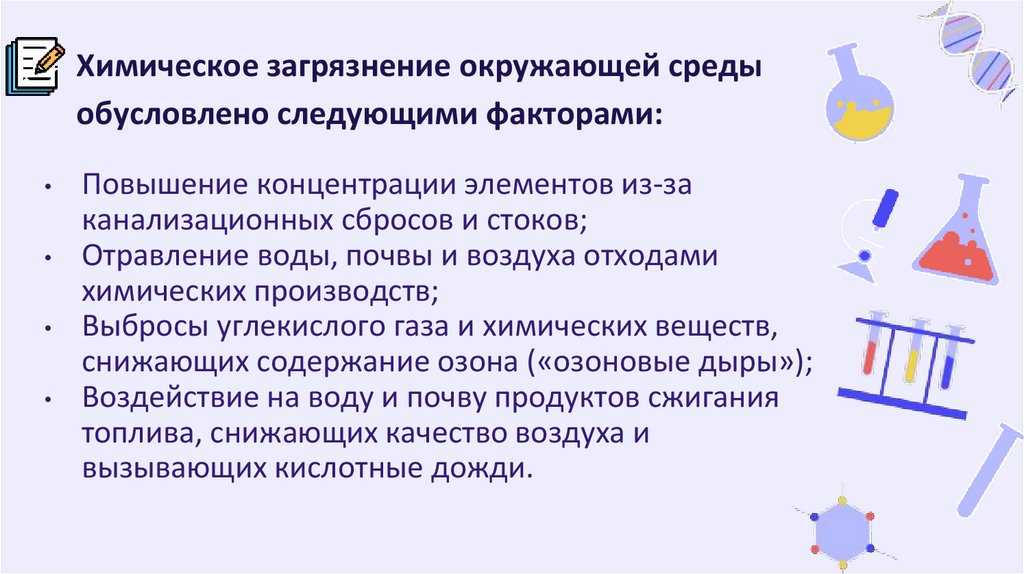 Химическое загрязнение окружающей среды обусловлено следующими факторами:

• Повышение концентрации элементов из-за канализационных сбросов и стоков;
• Отравление воды, почвы и воздуха отходами химических производств;
• Выбросы углекислого газа и химических веществ, снижающих содержание озона («озоновые дыры»);
• Воздействие на воду и почву продуктов сжигания топлива, снижающих качество воздуха и вызывающих кислотные дожди.